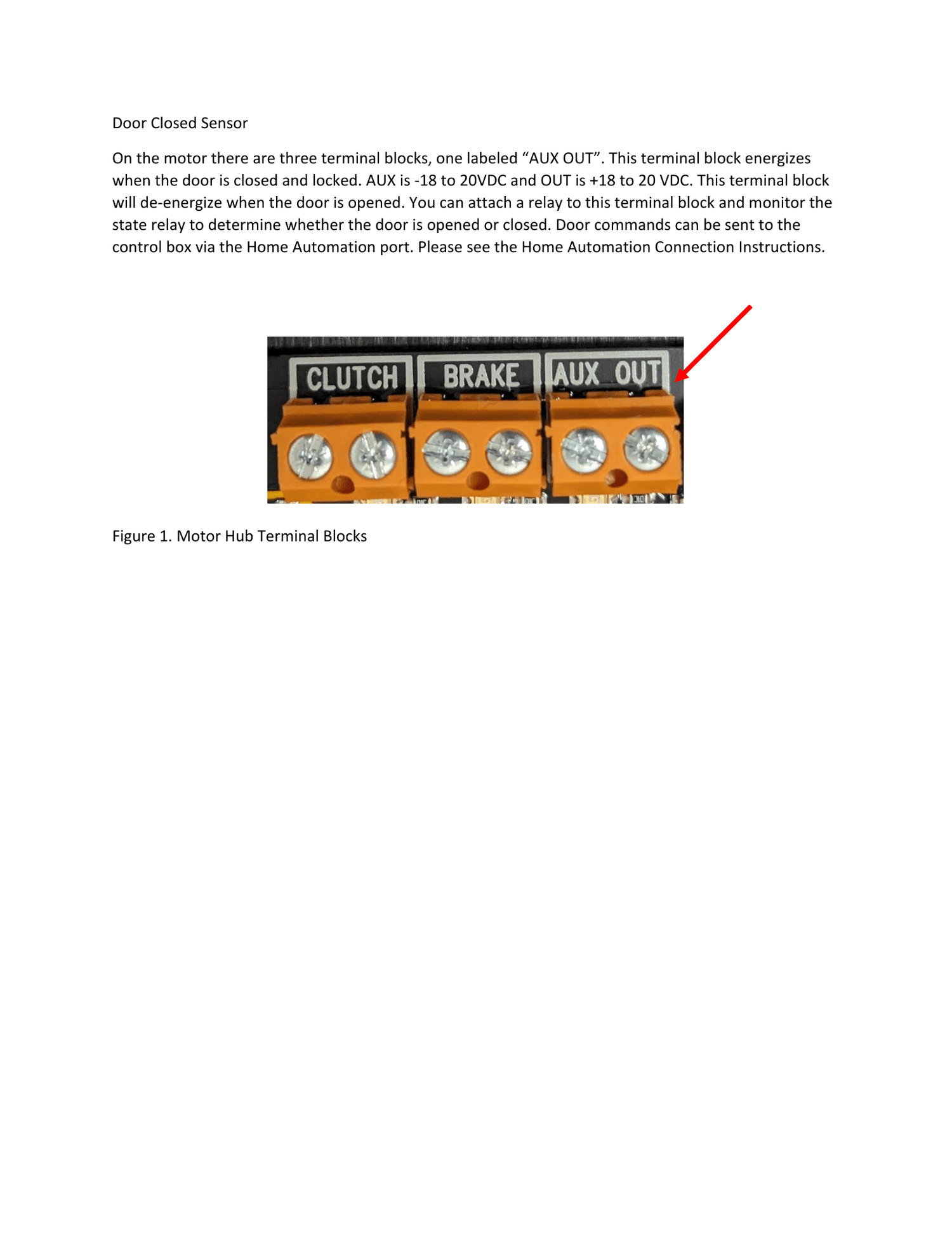 Door Closed Sensor

On the motor there are three terminal blocks, one labeled “AUX OUT”. This terminal block energizes when the door is closed and locked. AUX is -18 to 20VDC and OUT is +18 to 20 VDC. This terminal block will de-energize when the door is opened. You can attach a relay to this terminal block and monitor the state relay to determine whether the door is opened or closed. Door commands can be sent to the control box via the Home Automation port. Please see the Home Automation Connection Instructions.

CLUTCH BRAKE AUX OUT

Figure 1. Motor Hub Terminal Blocks